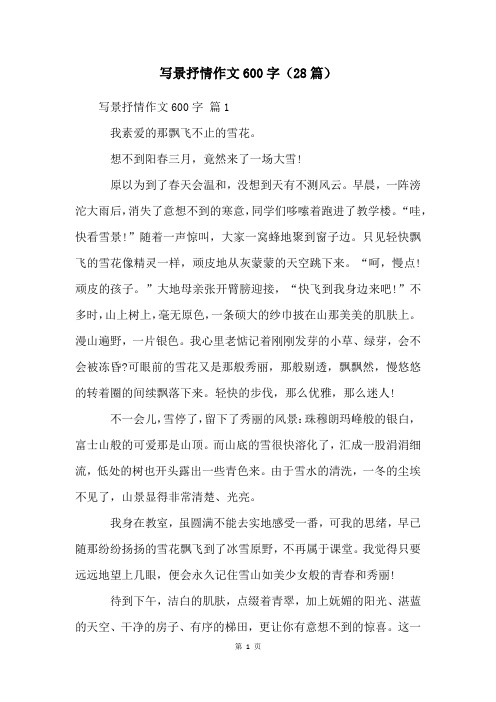 写景抒情作文600字（28篇）

写景抒情作文600字 篇1

我素爱的那飘飞不止的雪花。

想不到阳春三月，竟然来了一场大雪！

原以为到了春天会温和，没想到天有不测风云。早晨，一阵滂沱大雨后，消失了意想不到的寒意，同学们哆嗦着跑进了教学楼。“哇，快看雪景！”随着一声惊叫，大家一窝蜂地聚到窗子边。只见轻快飘飞的雪花像精灵一样，顽皮地从灰蒙蒙的天空跳下来。“呵，慢点！顽皮的孩子。”大地母亲张开臂膀迎接，“快飞到我身边来吧！”不多时，山上树上，毫无原色，一条硕大的纱巾披在山那美美的肌肤上。漫山遍野，一片银色。我心里老惦记着刚刚发芽的小草、绿芽，会不会被冻昏?可眼前的雪花又是那般秀丽，那般剔透，飘飘然，慢悠悠的转着圈的间续飘落下来。轻快的步伐，那么优雅，那么迷人！

不一会儿，雪停了，留下了秀丽的风景：珠穆朗玛峰般的银白，富士山般的可爱那是山顶。而山底的雪很快溶化了，汇成一股涓涓细流，低处的树也开头露出一些青色来。由于雪水的清洗，一冬的尘埃不见了，山景显得非常清楚、光亮。

我身在教室，虽圆满不能去实地感受一番，可我的思绪，早已随那纷纷扬扬的雪花飘飞到了冰雪原野，不再属于课堂。我觉得只要远远地望上几眼，便会永久记住雪山如美少女般的青春和秀丽！

待到下午，洁白的肌肤，点缀着青翠，加上妩媚的阳光、湛蓝的天空、干净的房子、有序的梯田，更让你有意想不到的惊喜。这一

第 1 页